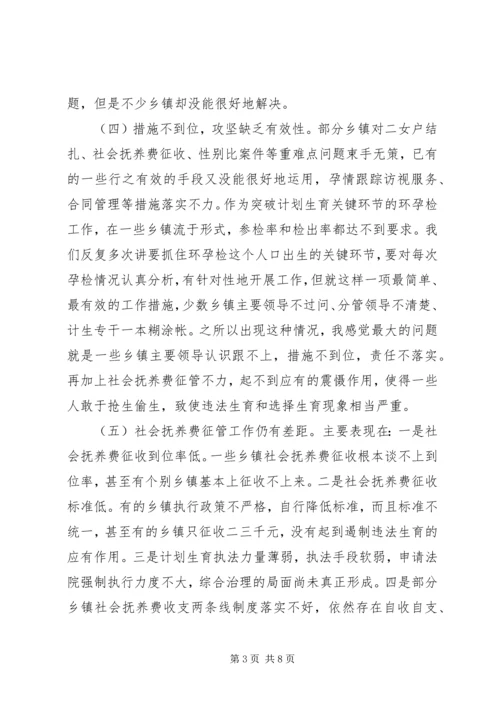 题，但是不少乡镇却没能很好地解决。

（四）措施不到位，攻坚缺乏有效性。部分乡镇对二女户结扎、社会抚养费征收、性别比案件等重难点问题束手无策，已有的一些行之有效的手段又没能很好地运用，孕情跟踪访视服务、合同管理等措施落实不力。作为突破计划生育关键环节的环孕检工作，在一些乡镇流于形式，参检率和检出率都达不到要求。我们反复多次讲要抓住环孕检这个人口出生的关键环节，要对每次孕检情况认真分析，有针对性地开展工作，但就这样一项最简单、最有效的工作措施，少数乡镇主要领导不过问、分管领导不清楚、计生专干一本糊涂帐。之所以出现这种情况，我感觉最大的问题就是一些乡镇主要领导认识跟不上，措施不到位，责任不落实。再加上社会抚养费征管不力，起不到应有的震慑作用，使得一些人敢于抢生偷生，致使违法生育和选择生育现象相当严重。

（五）社会抚养费征管工作仍有差距。主要表现在：一是社会抚养费征收到位率低。一些乡镇社会抚养费征收根本谈不上到位率，甚至有个别乡镇基本上征收不上来。二是社会抚养费征收标准低。有的乡镇执行政策不严格，自行降低标准，而且标准不统一，甚至有的乡镇只征收二三千元，没有起到遏制违法生育的应有作用。三是计划生育执法力量薄弱，执法手段软弱，申请法院强制执行力度不大，综合治理的局面尚未真正形成。四是部分乡镇社会抚养费收支两条线制度落实不好，依然存在自收自支、

第3页 共8页